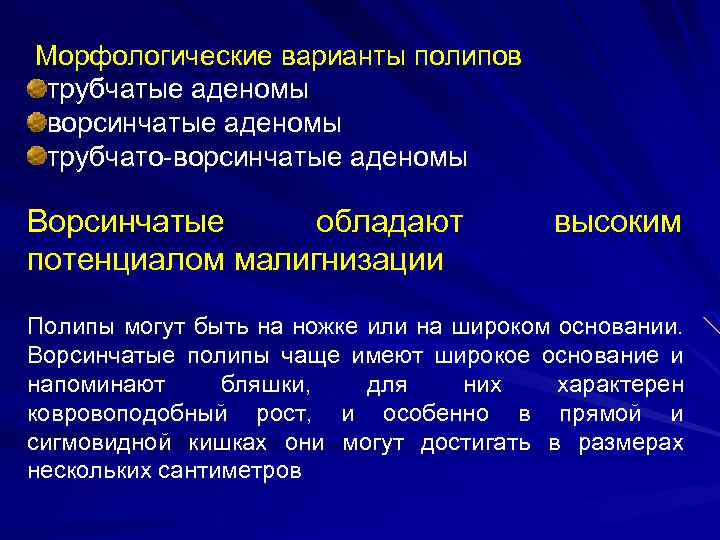 Морфологические варианты полипов
• трубчатые аденомы
• ворсинчатые аденомы
• трубчато-ворсинчатые аденомы

Ворсинчатые обладают высоким потенциалом малигнизации

Полипы могут быть на ножке или на широком основании. Ворсинчатые полипы чаще имеют широкое основание и напоминают бляшки, для них характерен ковровоподобный рост, и особенно в прямой и сигмовидной кишках они могут достигать в размерах нескольких сантиметров